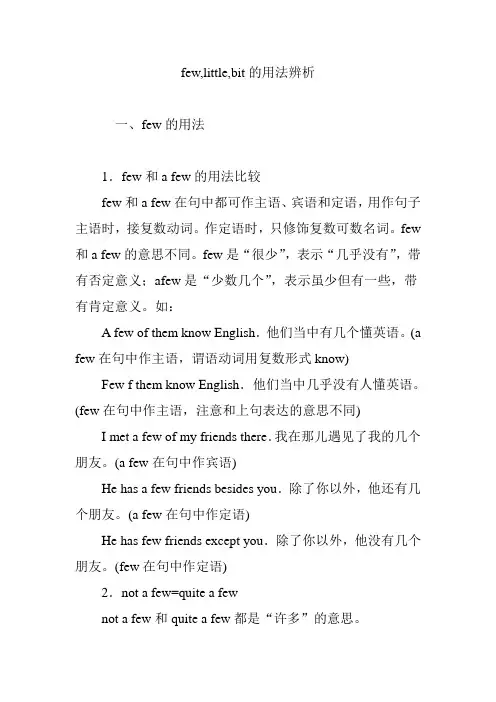 few,little,bit的用法辨析

一、few的用法

1．few和a few的用法比较

few和a few在句中都可作主语、宾语和定语，用作句子主语时，接复数动词。作定语时，只修饰复数可数名词。few和a few的意思不同。few是“很少”，表示“几乎没有”，带有否定意义；afew是“少数几个”，表示虽少但有一些，带有肯定意义。如：

A few of them know English．他们当中有几个懂英语。(a few在句中作主语，谓语动词用复数形式know)

Few f them know English．他们当中几乎没有人懂英语。(few在句中作主语，注意和上句表达的意思不同)

I met a few of my friends there．我在那儿遇见了我的几个朋友。(a few在句中作宾语)

He has a few friends besides you．除了你以外，他还有几个朋友。(a few在句中作定语)

He has few friends except you．除了你以外，他没有几个朋友。(few在句中作定语)

2．not a few=quite a few

not a few和quite a few都是“许多”的意思。